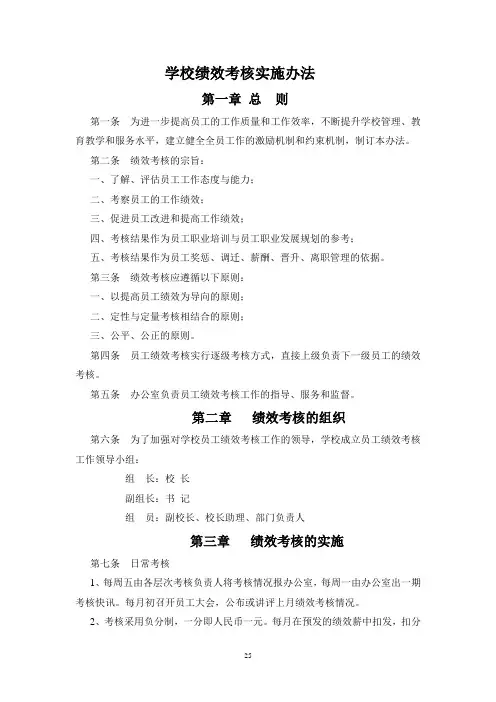 学校绩效考核实施办法

第一章 总 则

第一条 为进一步提高员工的工作质量和工作效率，不断提升学校管理、教育教学和服务水平，建立健全全员工作的激励机制和约束机制，制订本办法。

第二条 绩效考核的宗旨：

一、了解、评估员工工作态度与能力；

二、考察员工的工作绩效；

三、促进员工改进和提高工作绩效；

四、考核结果作为员工职业培训与员工职业发展规划的参考；

五、考核结果作为员工奖惩、调迁、薪酬、晋升、离职管理的依据。

第三条 绩效考核应遵循以下原则：

一、以提高员工绩效为导向的原则；

二、定性与定量考核相结合的原则；

三、公平、公正的原则。

第四条 员工绩效考核实行逐级考核方式，直接上级负责下一级员工的绩效考核。

第五条 办公室负责员工绩效考核工作的指导、服务和监督。

第二章 绩效考核的组织

第六条 为了加强对学校员工绩效考核工作的领导，学校成立员工绩效考核工作领导小组：

组 长：校 长

副组长：书 记

组 员：副校长、校长助理、部门负责人

第三章 绩效考核的实施

第七条 日常考核

1、每周五由各层次考核负责人将考核情况报办公室，每周一由办公室出一期考核快讯。每月初召开员工大会，公布或讲评上月绩效考核情况。

2、考核采用负分制，一分即人民币一元。每月在预发的绩效薪中扣发，扣分

25